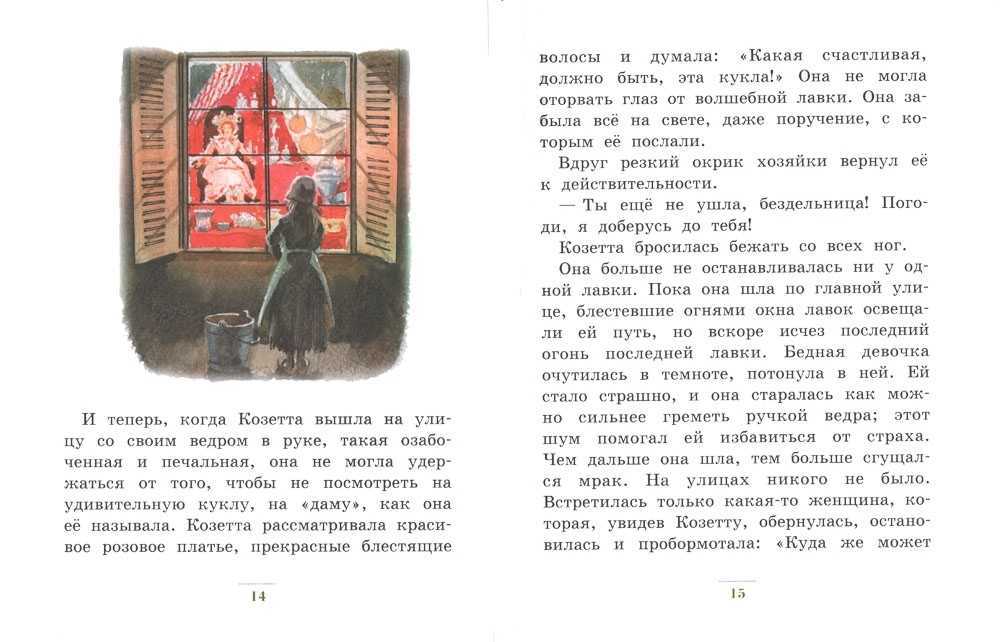 И теперь, когда Козетта вышла на улицу со своим ведром в руке, такая озабоченная и печальная, она не могла удержаться от того, чтобы не посмотреть на удивительную куклу, на «даму», как она её называла. Козетта рассматривала красивое розовое платье, прекрасные блестящие

14

волосы и думала: «Какая счастливая, должно быть, эта кукла!» Она не могла оторвать глаз от волшебной лавки. Она забыла всё на свете, даже поручение, с которым её послали.

Вдруг резкий окрик хозяйки вернул её к действительности.

— Ты ещё не ушла, бездельница! Погоди, я доберусь до тебя!

Козетта бросилась бежать со всех ног.

Она больше не останавливалась ни у одной лавки. Пока она шла по главной улице, блестевшие огнями окна лавок освещали ей путь, но вскоре исчез последний огонь последней лавки. Бедная девочка очутилась в темноте, потонула в ней. Ей стало страшно, и она старалась как можно сильнее греметь ручкой ведра; этот шум помогал ей избавиться от страха. Чем дальше она шла, тем больше сгущался мрак. На улицах никого не было. Встретилась только какая-то женщина, которая, увидев Козетту, обернулась, остановилась и пробормотала: «Куда же может

15